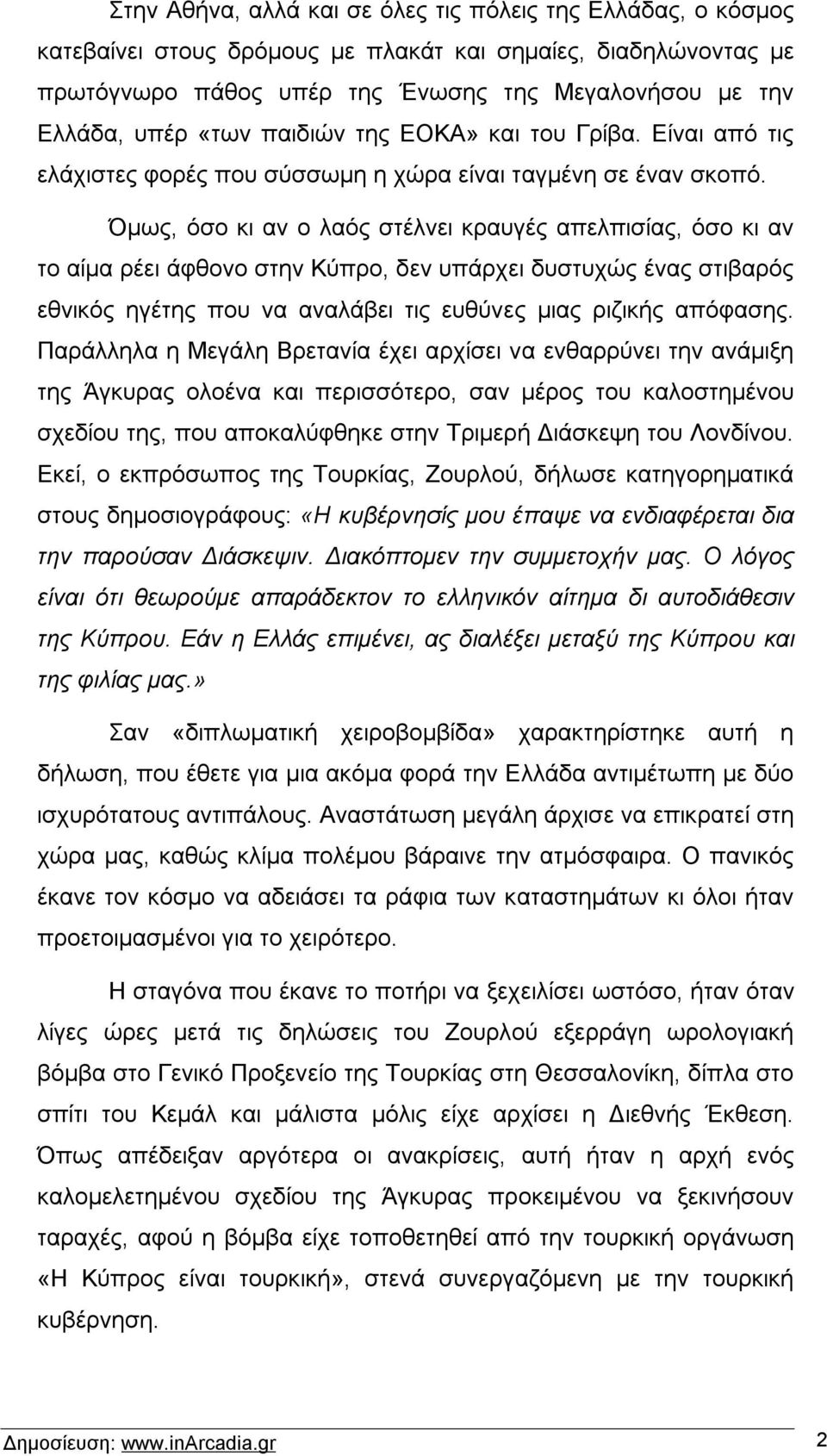 Στην Αθήνα, αλλά και σε όλες τις πόλεις της Ελλάδας, ο κόσμος κατεβαίνει στους δρόμους με πλακάτ και σημαίες, διαδηλώνοντας με πρωτόγνωρο πάθος υπέρ της Ένωσης της Μεγαλονήσου με την Ελλάδα, υπέρ «των παιδιών της ΕΟΚΑ» και του Γρίβα. Είναι από τις ελάχιστες φορές που σύσσωμη η χώρα είναι ταγμένη σε έναν σκοπό.

Όμως, όσο κι αν ο λαός στέλνει κραυγές απελπισίας, όσο κι αν το αίμα ρέει άφθονο στην Κύπρο, δεν υπάρχει δυστυχώς ένας στιβαρός εθνικός ηγέτης που να αναλάβει τις ευθύνες μιας ριζικής απόφασης. Παράλληλα η Μεγάλη Βρετανία έχει αρχίσει να ενθαρρύνει την ανάμιξη της Άγκυρας ολοένα και περισσότερο, σαν μέρος του καλοστημένου σχεδίου της, που αποκαλύφθηκε στην Τριμερή Διάσκεψη του Λονδίνου. Εκεί, ο εκπρόσωπος της Τουρκίας, Ζουρλού, δήλωσε κατηγορηματικά στους δημοσιογράφους: «Η κυβέρνησίς μου έπαψε να ενδιαφέρεται δια την παρούσαν Διάσκεψιν. Διακόπτομεν την συμμετοχήν μας. Ο λόγος είναι ότι θεωρούμε απαράδεκτον το ελληνικόν αίτημα δι αυτοδιάθεσιν της Κύπρου. Εάν η Ελλάς επιμένει, ας διαλέξει μεταξύ της Κύπρου και της φιλίας μας.»

Σαν «διπλωματική χειροβομβίδα» χαρακτηρίστηκε αυτή η δήλωση, που έθετε για μια ακόμα φορά την Ελλάδα αντιμέτωπη με δύο ισχυρότατους αντιπάλους. Αναστάτωση μεγάλη άρχισε να επικρατεί στη χώρα μας, καθώς κλίμα πολέμου βάραινε την ατμόσφαιρα. Ο πανικός έκανε τον κόσμο να αδειάσει τα ράφια των καταστημάτων κι όλοι ήταν προετοιμασμένοι για το χειρότερο.

Η σταγόνα που έκανε το ποτήρι να ξεχειλίσει ωστόσο, ήταν όταν λίγες ώρες μετά τις δηλώσεις του Ζουρλού εξερράγη ωρολογιακή βόμβα στο Γενικό Προξενείο της Τουρκίας στη Θεσσαλονίκη, δίπλα στο σπίτι του Κεμάλ και μάλιστα μόλις είχε αρχίσει η Διεθνής Έκθεση. Όπως απέδειξαν αργότερα οι ανακρίσεις, αυτή ήταν η αρχή ενός καλομελετημένου σχεδίου της Άγκυρας προκειμένου να ξεκινήσουν ταραχές, αφού η βόμβα είχε τοποθετηθεί από την τουρκική οργάνωση «Η Κύπρος είναι τουρκική», στενά συνεργαζόμενη με την τουρκική κυβέρνηση.

Δημοσίευση: www.inArcadia.gr 2